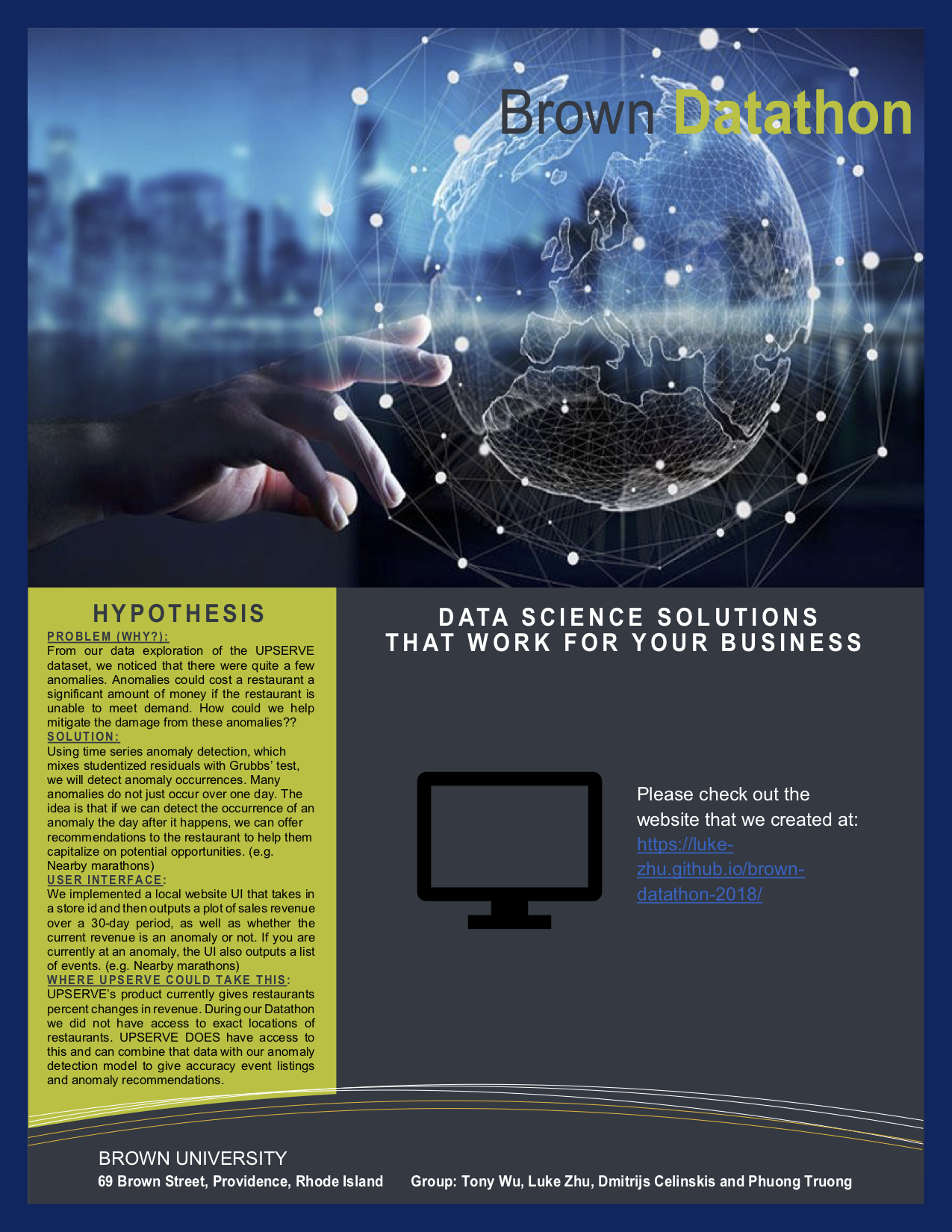 Brown Datathon

HYPOTHESIS

PROBLEM (WHY?):
From our data exploration of the UPSERVE dataset, we noticed that there were quite a few anomalies. Anomalies could cost a restaurant a significant amount of money if the restaurant is unable to meet demand. How could we help mitigate the damage from these anomalies??

SOLUTION:
Using time series anomaly detection, which mixes studentized residuals with Grubbs' test, we will detect anomaly occurrences. Many anomalies do not just occur over one day. The idea is that if we can detect the occurrence of an anomaly the day after it happens, we can offer recommendations to the restaurant to help them capitalize on potential opportunities. (e.g. Nearby marathons)

USER INTERFACE:
We implemented a local website UI that takes in a store id and then outputs a plot of sales revenue over a 30-day period, as well as whether the current revenue is an anomaly or not. If you are currently at an anomaly, the UI also outputs a list of events. (e.g. Nearby marathons)

WHERE UPSERVE COULD TAKE THIS:
UPSERVE's product currently gives restaurants percent changes in revenue. During our Datathon we did not have access to exact locations of restaurants. UPSERVE DOES have access to this and can combine that data with our anomaly detection model to give accuracy event listings and anomaly recommendations.

DATA SCIENCE SOLUTIONS
THAT WORK FOR YOUR BUSINESS

Please check out the website that we created at: https://luke-zhu.github.io/brown-datathon-2018/

BROWN UNIVERSITY
69 Brown Street, Providence, Rhode Island     Group: Tony Wu, Luke Zhu, Dmitrijs Celinskis and Phuong Truong